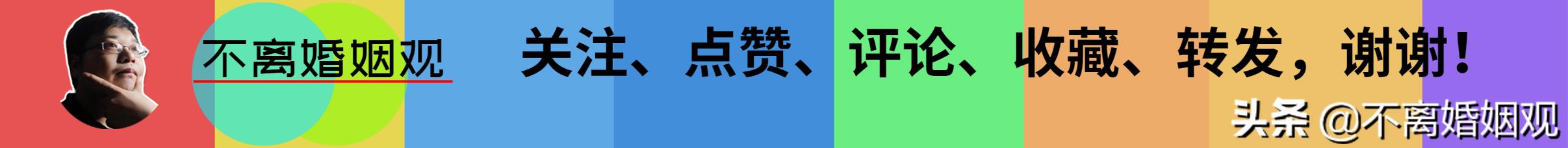 不离婚姻观

关注、点赞、评论、收藏、转发，谢谢！

头条 @不离婚姻观